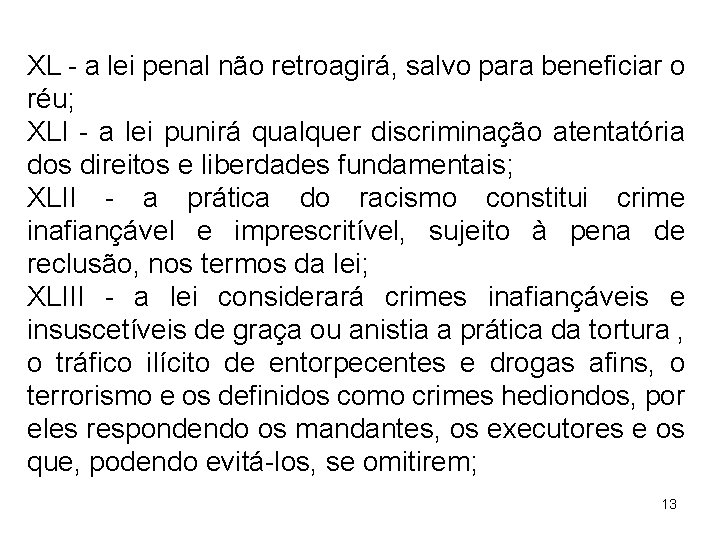 XL - a lei penal não retroagirá, salvo para beneficiar o réu;
XLI - a lei punirá qualquer discriminação atentatória dos direitos e liberdades fundamentais;
XLII - a prática do racismo constitui crime inafiançável e imprescritível, sujeito à pena de reclusão, nos termos da lei;
XLIII - a lei considerará crimes inafiançáveis e insuscetíveis de graça ou anistia a prática da tortura , o tráfico ilícito de entorpecentes e drogas afins, o terrorismo e os definidos como crimes hediondos, por eles respondendo os mandantes, os executores e os que, podendo evitá-los, se omitirem;

13